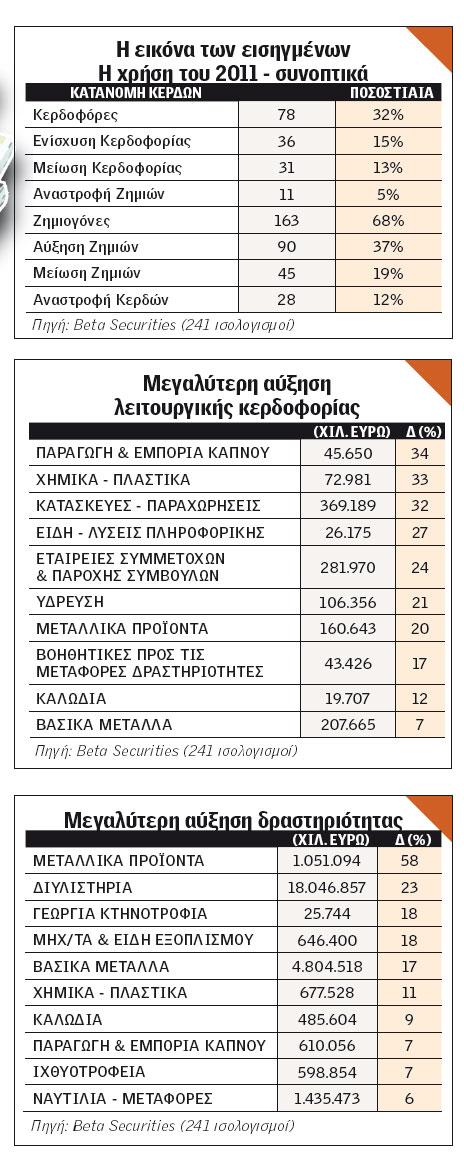 Η εικόνα των εισηγμένων
Η χρήση του 2011 - συνοπτικά

| ΚΑΤΑΝΟΜΗ ΚΕΡΔΩΝ | | ΠΟΣΟΣΤΙΑΙΑ |
|---|---|---|
| Κερδοφόρες | 78 | 32% |
| Ενίσχυση Κερδοφορίας | 36 | 15% |
| Μείωση Κερδοφορίας | 31 | 13% |
| Αναστροφή Ζημιών | 11 | 5% |
| Ζημιογόνες | 163 | 68% |
| Αύξηση Ζημιών | 90 | 37% |
| Μείωση Ζημιών | 45 | 19% |
| Αναστροφή Κερδών | 28 | 12% |

Πηγή: Beta Securities (241 ισολογισμοί)

Μεγαλύτερη αύξηση
λειτουργικής κερδοφορίας

| | (ΧΙΛ. ΕΥΡΩ) | Δ (%) |
|---|---|---|
| ΠΑΡΑΓΩΓΗ & ΕΜΠΟΡΙΑ ΚΑΠΝΟΥ | 45.650 | 34 |
| ΧΗΜΙΚΑ - ΠΛΑΣΤΙΚΑ | 72.981 | 33 |
| ΚΑΤΑΣΚΕΥΕΣ - ΠΑΡΑΧΩΡΗΣΕΙΣ | 369.189 | 32 |
| ΕΙΔΗ - ΛΥΣΕΙΣ ΠΛΗΡΟΦΟΡΙΚΗΣ | 26.175 | 27 |
| ΕΤΑΙΡΕΙΕΣ ΣΥΜΜΕΤΟΧΩΝ & ΠΑΡΟΧΗΣ ΣΥΜΒΟΥΛΩΝ | 281.970 | 24 |
| ΥΔΡΕΥΣΗ | 106.356 | 21 |
| ΜΕΤΑΛΛΙΚΑ ΠΡΟΪΟΝΤΑ | 160.643 | 20 |
| ΒΟΗΘΗΤΙΚΕΣ ΠΡΟΣ ΤΙΣ ΜΕΤΑΦΟΡΕΣ ΔΡΑΣΤΗΡΙΟΤΗΤΕΣ | 43.426 | 17 |
| ΚΑΛΩΔΙΑ | 19.707 | 12 |
| ΒΑΣΙΚΑ ΜΕΤΑΛΛΑ | 207.665 | 7 |

Πηγή: Beta Securities (241 ισολογισμοί)

Μεγαλύτερη αύξηση δραστηριότητας

| | (ΧΙΛ. ΕΥΡΩ) | Δ (%) |
|---|---|---|
| ΜΕΤΑΛΛΙΚΑ ΠΡΟΪΟΝΤΑ | 1.051.094 | 58 |
| ΔΙΥΛΙΣΤΗΡΙΑ | 18.046.857 | 23 |
| ΓΕΩΡΓΙΑ ΚΤΗΝΟΤΡΟΦΙΑ | 25.744 | 18 |
| ΜΗΧ/ΤΑ & ΕΙΔΗ ΕΞΟΠΛΙΣΜΟΥ | 646.400 | 18 |
| ΒΑΣΙΚΑ ΜΕΤΑΛΛΑ | 4.804.518 | 17 |
| ΧΗΜΙΚΑ - ΠΛΑΣΤΙΚΑ | 677.528 | 11 |
| ΚΑΛΩΔΙΑ | 485.604 | 9 |
| ΠΑΡΑΓΩΓΗ & ΕΜΠΟΡΙΑ ΚΑΠΝΟΥ | 610.056 | 7 |
| ΙΧΘΥΟΤΡΟΦΕΙΑ | 598.854 | 7 |
| ΝΑΥΤΙΛΙΑ - ΜΕΤΑΦΟΡΕΣ | 1.435.473 | 6 |

Πηγή: Beta Securities (241 ισολογισμοί)